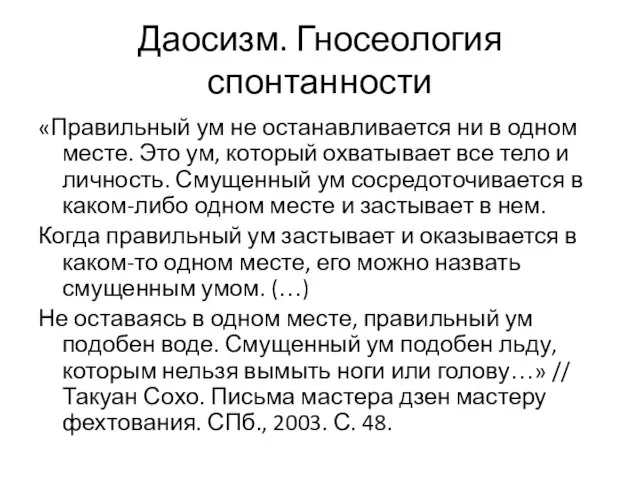 Даосизм. Гносеология спонтанности

«Правильный ум не останавливается ни в одном месте. Это ум, который охватывает все тело и личность. Смущенный ум сосредоточивается в каком-либо одном месте и застывает в нем.

Когда правильный ум застывает и оказывается в каком-то одном месте, его можно назвать смущенным умом. (…)

Не оставаясь в одном месте, правильный ум подобен воде. Смущенный ум подобен льду, которым нельзя вымыть ноги или голову…» // Такуан Сохо. Письма мастера дзен мастеру фехтования. СПб., 2003. С. 48.